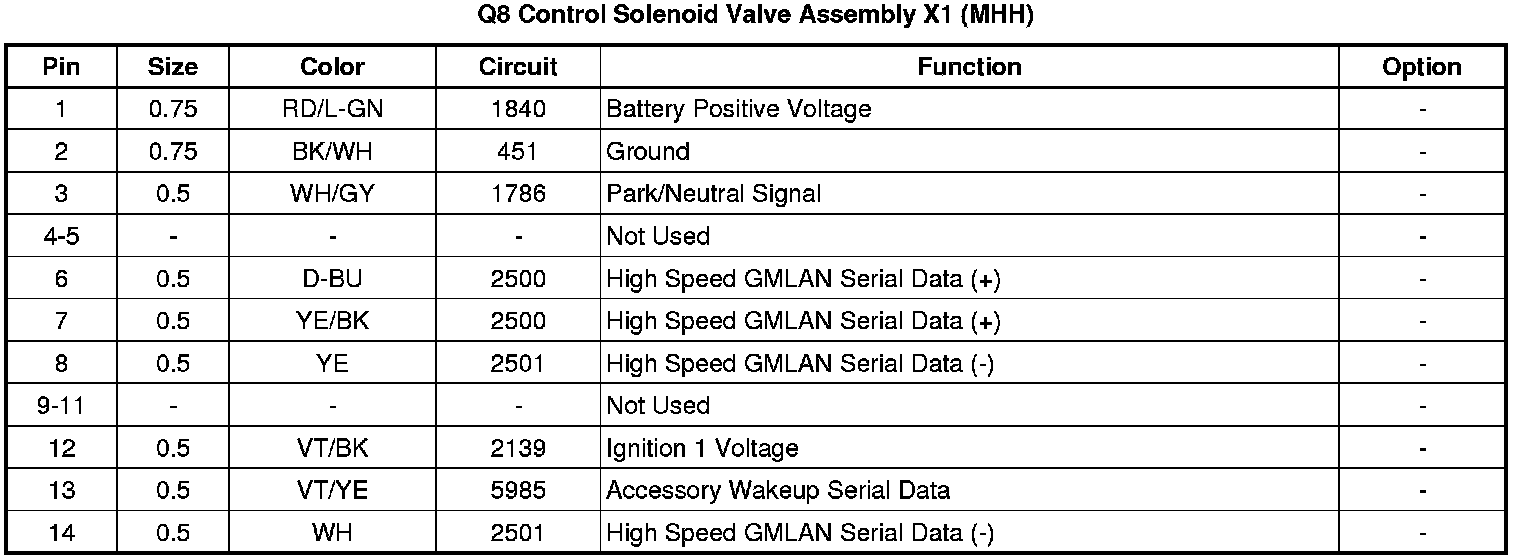 Q8 Control Solenoid Valve Assembly X1 (MHH)

| Pin | Size | Color | Circuit | Function | Option |
|---|---|---|---|---|---|
| 1 | 0.75 | RD/L-GN | 1840 | Battery Positive Voltage | - |
| 2 | 0.75 | BK/WH | 451 | Ground | - |
| 3 | 0.5 | WH/GY | 1786 | Park/Neutral Signal | - |
| 4-5 | - | - | - | Not Used | - |
| 6 | 0.5 | D-BU | 2500 | High Speed GMLAN Serial Data (+) | - |
| 7 | 0.5 | YE/BK | 2500 | High Speed GMLAN Serial Data (+) | - |
| 8 | 0.5 | YE | 2501 | High Speed GMLAN Serial Data (-) | - |
| 9-11 | - | - | - | Not Used | - |
| 12 | 0.5 | VT/BK | 2139 | Ignition 1 Voltage | - |
| 13 | 0.5 | VT/YE | 5985 | Accessory Wakeup Serial Data | - |
| 14 | 0.5 | WH | 2501 | High Speed GMLAN Serial Data (-) | - |